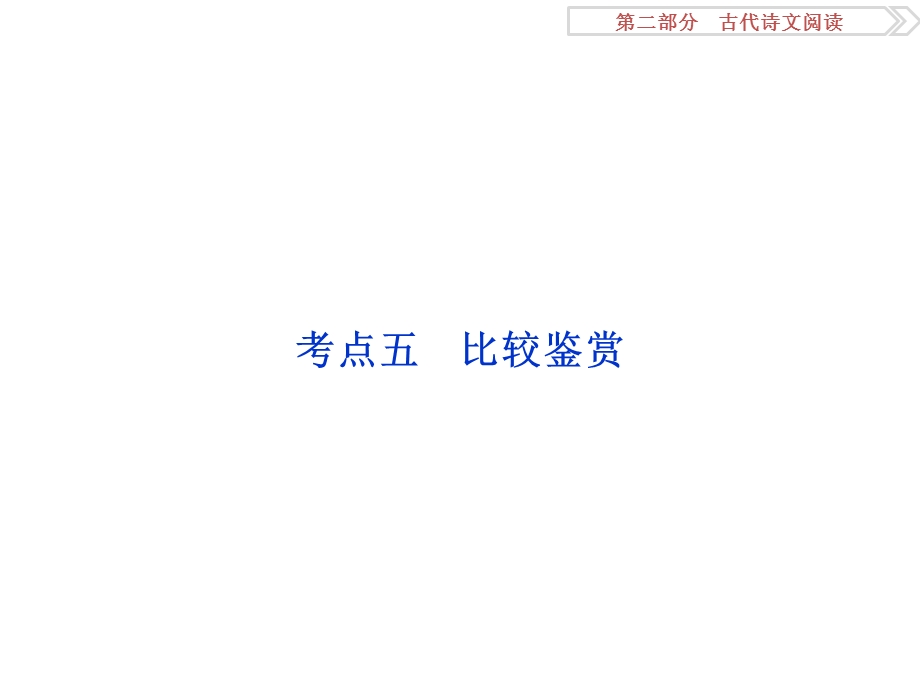 第二部分　古代诗文阅读

考点五　比较鉴赏